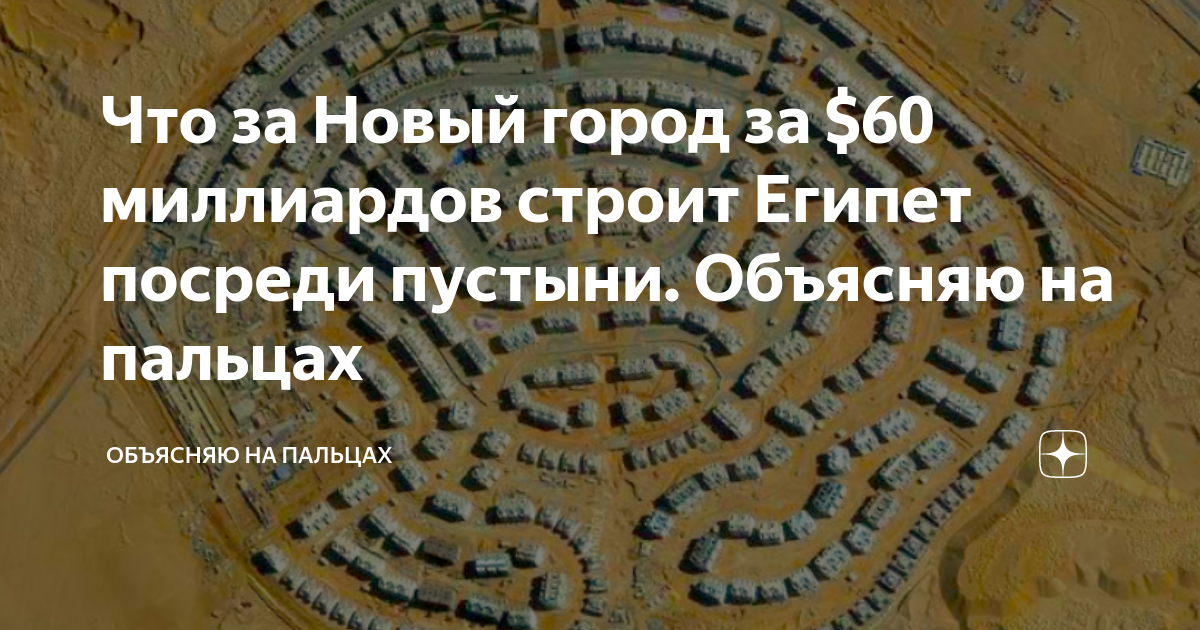 Что за Новый город за \$60 миллиардов строит Египет посреди пустыни. Объясняю на пальцах

ОБЪЯСНЯЮ НА ПАЛЬЦАХ